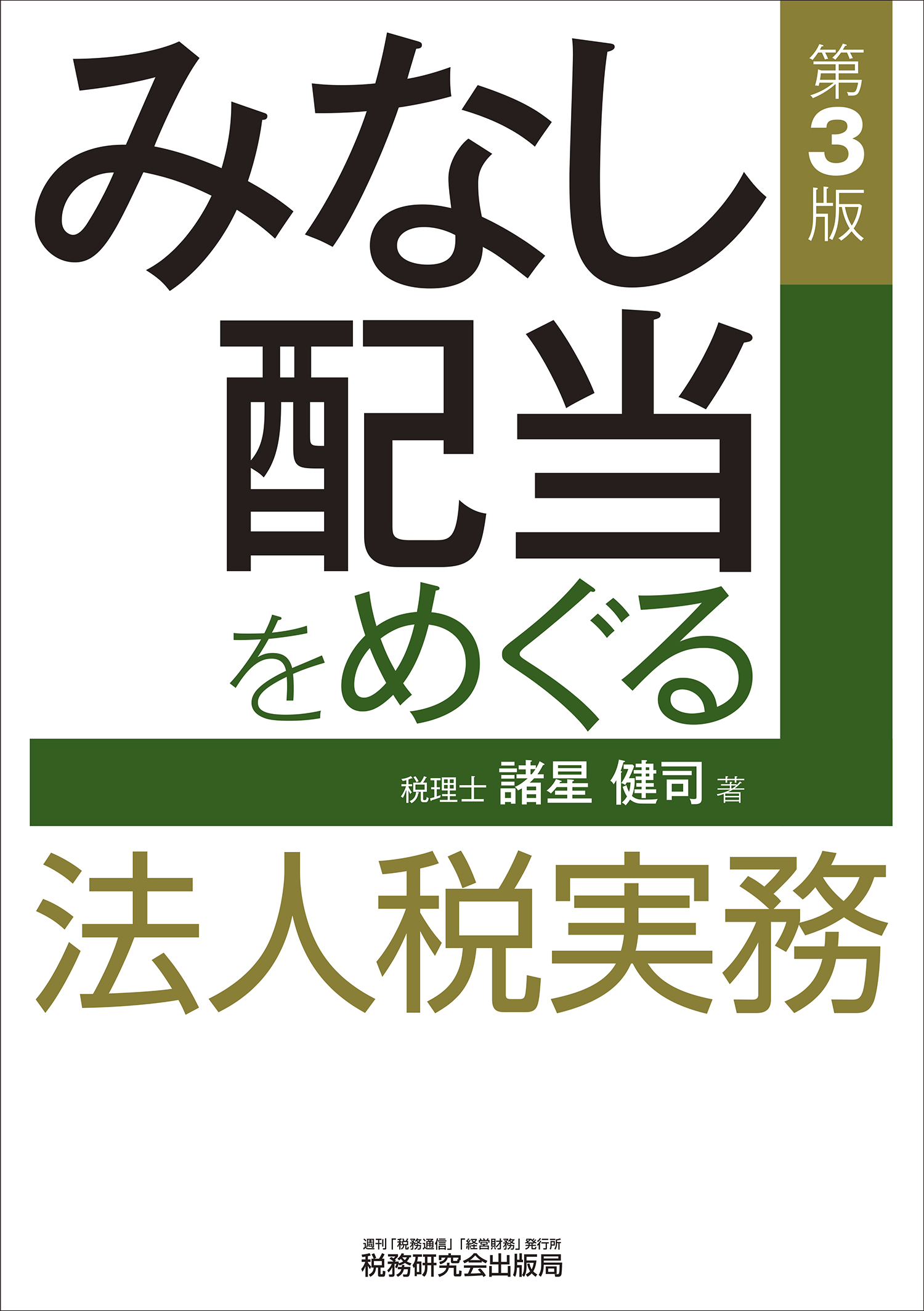 第3版

みなし配当をめぐる

税理士 諸星 健司 著

法人税実務

週刊「税務通信」「経営財務」発行所
税務研究会出版局